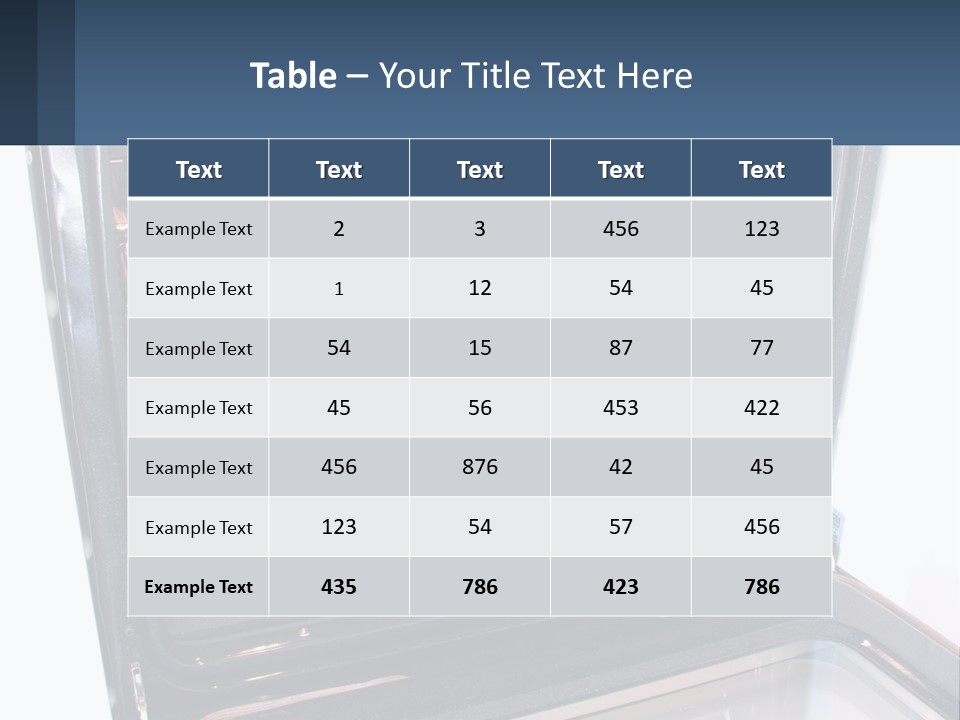 Table – Your Title Text Here

| Text | Text | Text | Text | Text |
|---|---|---|---|---|
| Example Text | 2 | 3 | 456 | 123 |
| Example Text | 1 | 12 | 54 | 45 |
| Example Text | 54 | 15 | 87 | 77 |
| Example Text | 45 | 56 | 453 | 422 |
| Example Text | 456 | 876 | 42 | 45 |
| Example Text | 123 | 54 | 57 | 456 |
| Example Text | 435 | 786 | 423 | 786 |